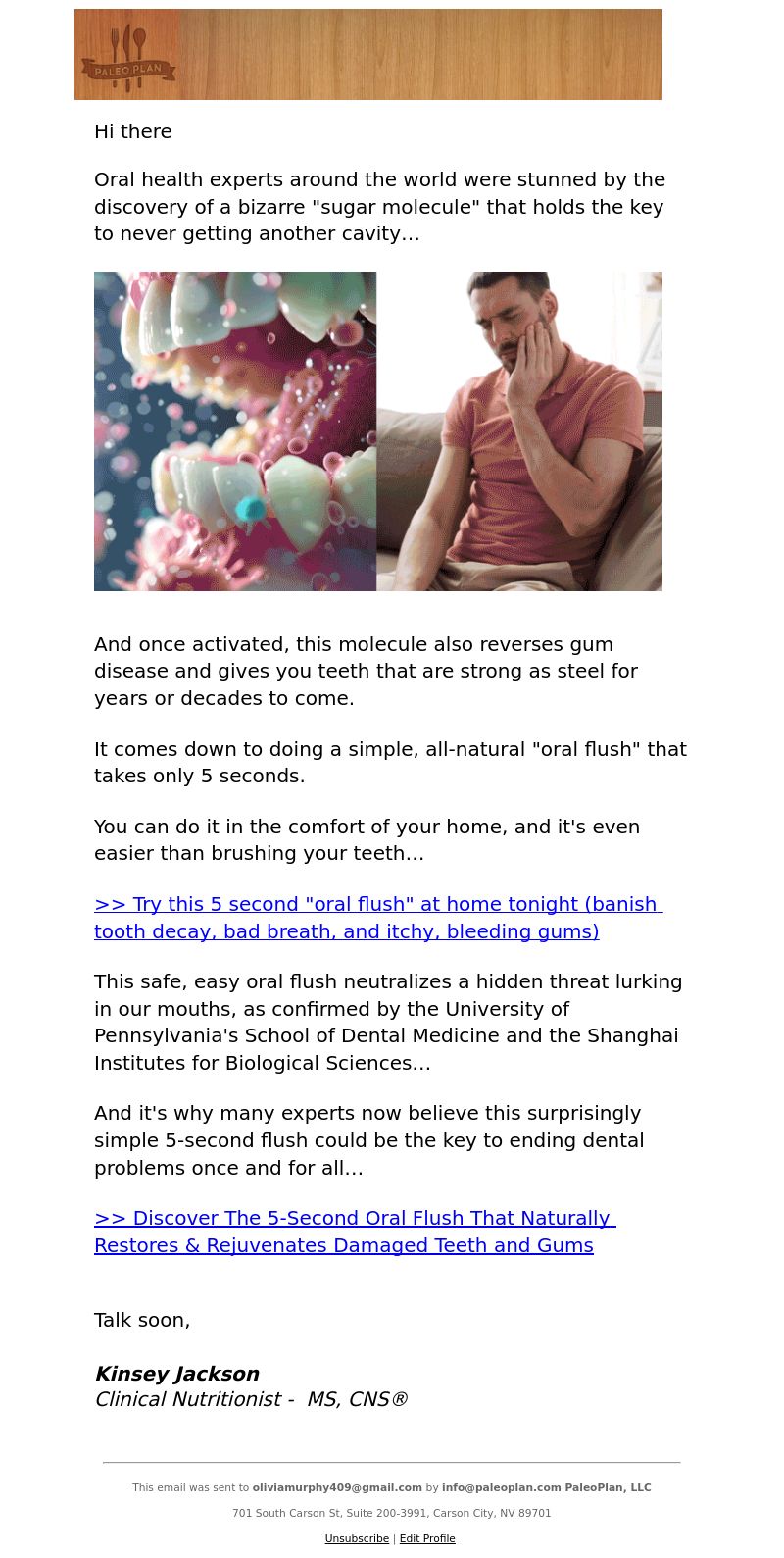 PALEO PLAN

Hi there

Oral health experts around the world were stunned by the discovery of a bizarre "sugar molecule" that holds the key to never getting another cavity…

And once activated, this molecule also reverses gum disease and gives you teeth that are strong as steel for years or decades to come.

It comes down to doing a simple, all-natural "oral flush" that takes only 5 seconds.

You can do it in the comfort of your home, and it's even easier than brushing your teeth…

>> Try this 5 second "oral flush" at home tonight (banish tooth decay, bad breath, and itchy, bleeding gums)

This safe, easy oral flush neutralizes a hidden threat lurking in our mouths, as confirmed by the University of Pennsylvania's School of Dental Medicine and the Shanghai Institutes for Biological Sciences…

And it's why many experts now believe this surprisingly simple 5-second flush could be the key to ending dental problems once and for all…

>> Discover The 5-Second Oral Flush That Naturally Restores & Rejuvenates Damaged Teeth and Gums

Talk soon,

Kinsey Jackson
Clinical Nutritionist - MS, CNS®

This email was sent to oliviamurphy409@gmail.com by info@paleoplan.com PaleoPlan, LLC

701 South Carson St, Suite 200-3991, Carson City, NV 89701

Unsubscribe | Edit Profile